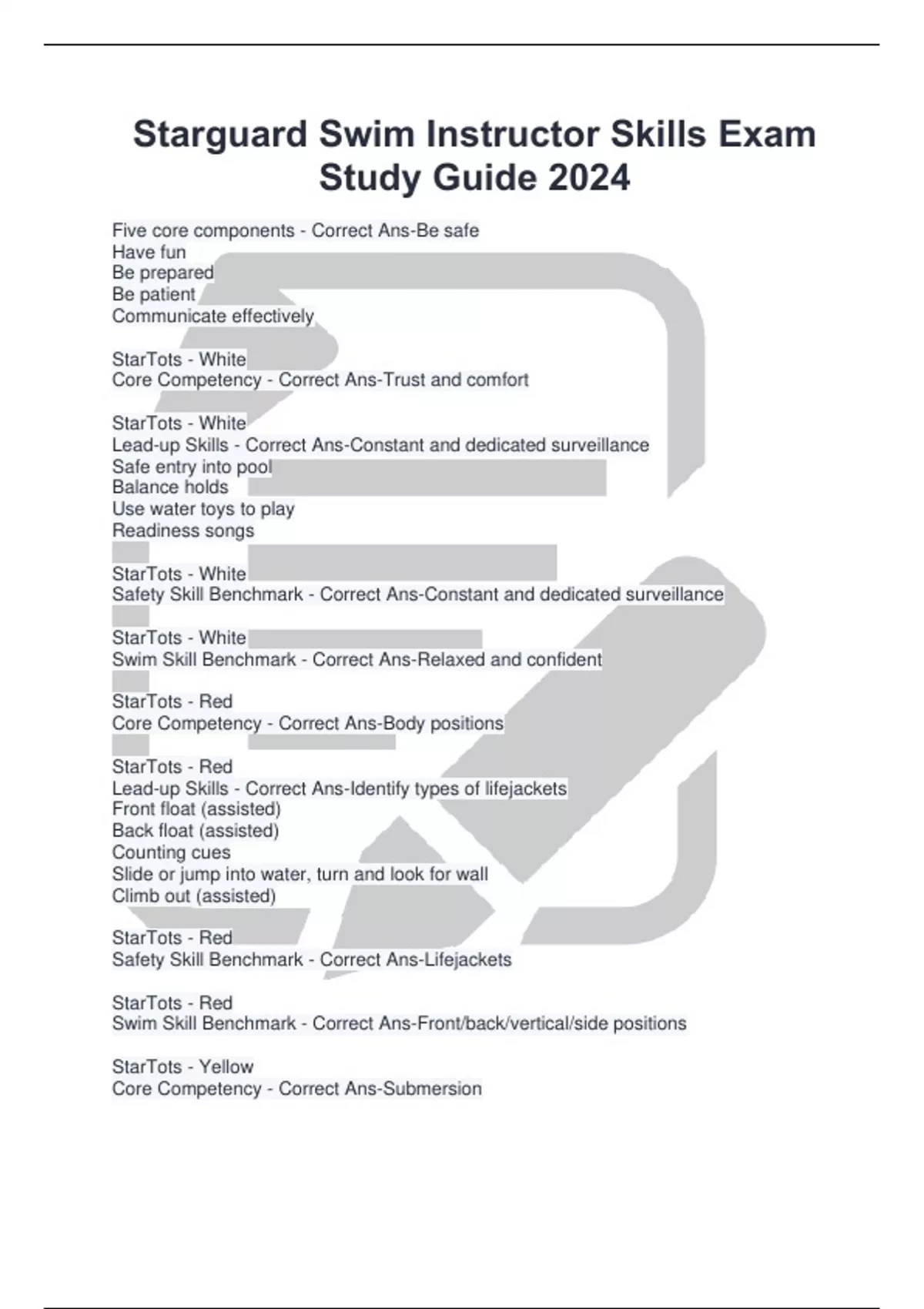 Starguard Swim Instructor Skills Exam Study Guide 2024

Five core components - Correct Ans-Be safe
Have fun
Be prepared
Be patient
Communicate effectively

StarTots - White
Core Competency - Correct Ans-Trust and comfort

StarTots - White
Lead-up Skills - Correct Ans-Constant and dedicated surveillance
Safe entry into pool
Balance holds
Use water toys to play
Readiness songs

StarTots - White
Safety Skill Benchmark - Correct Ans-Constant and dedicated surveillance

StarTots - White
Swim Skill Benchmark - Correct Ans-Relaxed and confident

StarTots - Red
Core Competency - Correct Ans-Body positions

StarTots - Red
Lead-up Skills - Correct Ans-Identify types of lifejackets
Front float (assisted)
Back float (assisted)
Counting cues
Slide or jump into water, turn and look for wall
Climb out (assisted)

StarTots - Red
Safety Skill Benchmark - Correct Ans-Lifejackets

StarTots - Red
Swim Skill Benchmark - Correct Ans-Front/back/vertical/side positions

StarTots - Yellow
Core Competency - Correct Ans-Submersion